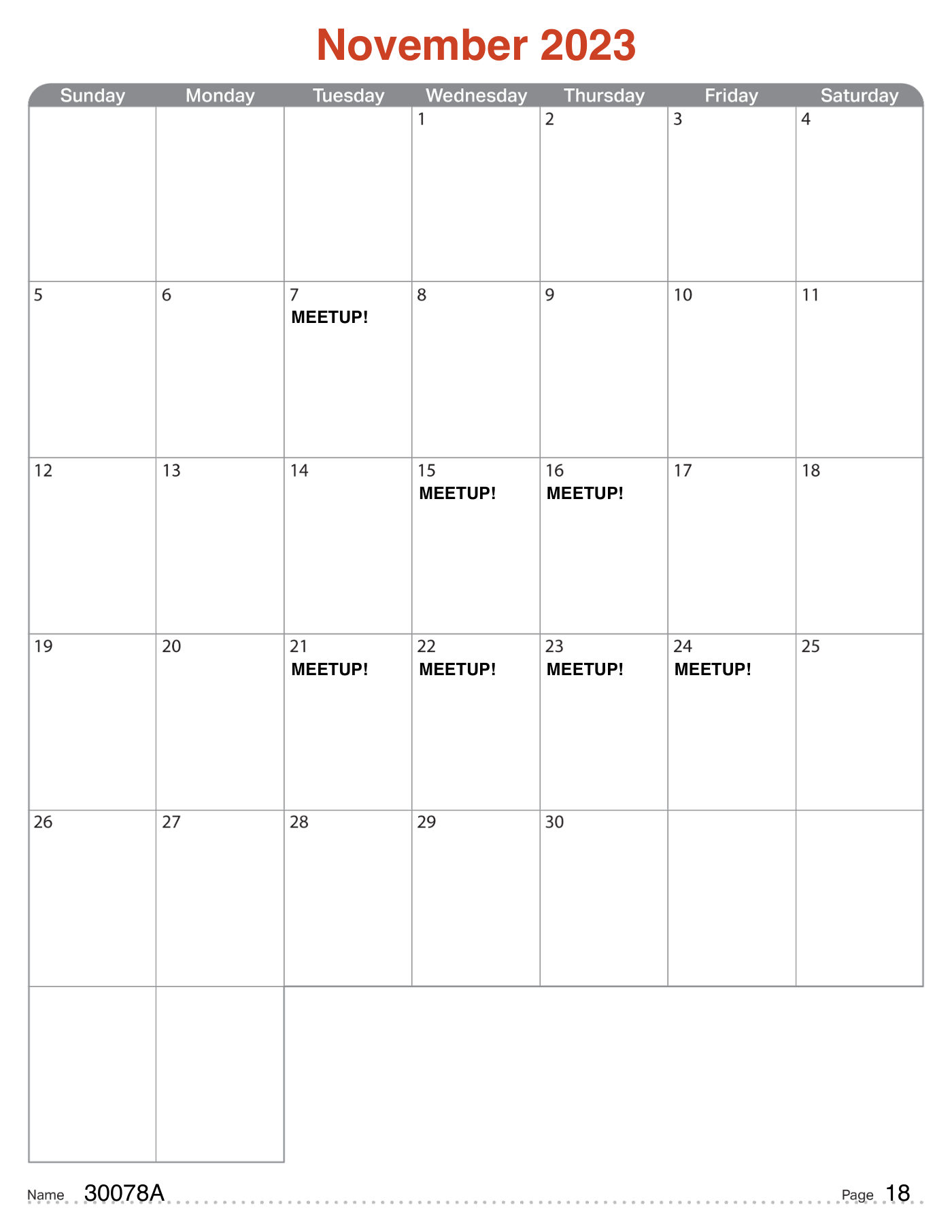 November 2023

| Sunday | Monday | Tuesday | Wednesday | Thursday | Friday | Saturday |
|---|---|---|---|---|---|---|
| | | | 1 | 2 | 3 | 4 |
| 5 | 6 | 7 MEETUP! | 8 | 9 | 10 | 11 |
| 12 | 13 | 14 | 15 MEETUP! | 16 MEETUP! | 17 | 18 |
| 19 | 20 | 21 MEETUP! | 22 MEETUP! | 23 MEETUP! | 24 MEETUP! | 25 |
| 26 | 27 | 28 | 29 | 30 | | |
| | | | | | | |

Name 30078A Page 18